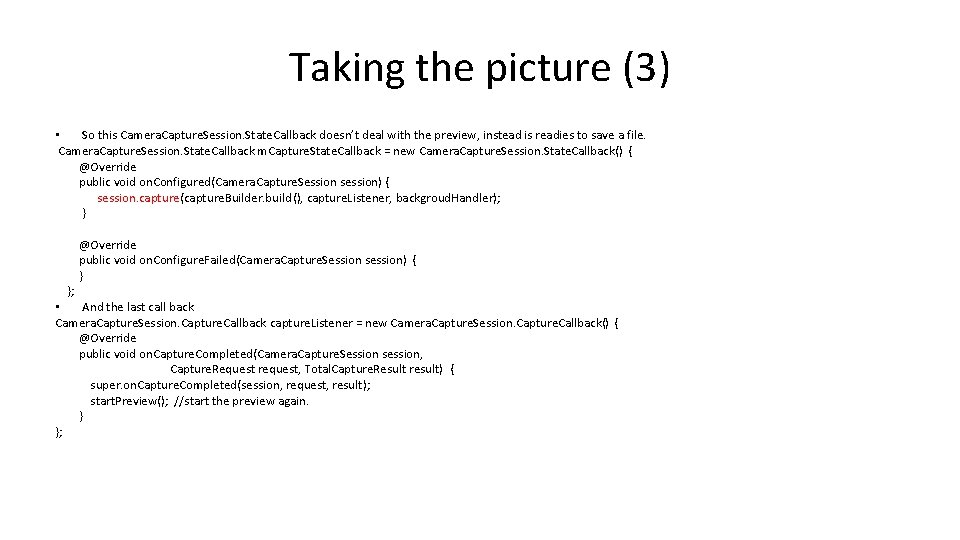 Taking the picture (3)

• So this CameraCaptureSession.StateCallback doesn't deal with the preview, instead is readies to save a file.
CameraCaptureSession.StateCallback mCaptureStateCallback = new CameraCaptureSession.StateCallback() {
@Override
public void onConfigured(CameraCaptureSession session) {
session.capture(captureBuilder.build(), captureListener, backgroudHandler);
}

@Override
public void onConfigureFailed(CameraCaptureSession session) {
}
};
• And the last call back
CameraCaptureSession.CaptureCallback captureListener = new CameraCaptureSession.CaptureCallback() {
@Override
public void onCaptureCompleted(CameraCaptureSession session,
CaptureRequest request, TotalCaptureResult result) {
super.onCaptureCompleted(session, request, result);
startPreview(); //start the preview again.
}
};